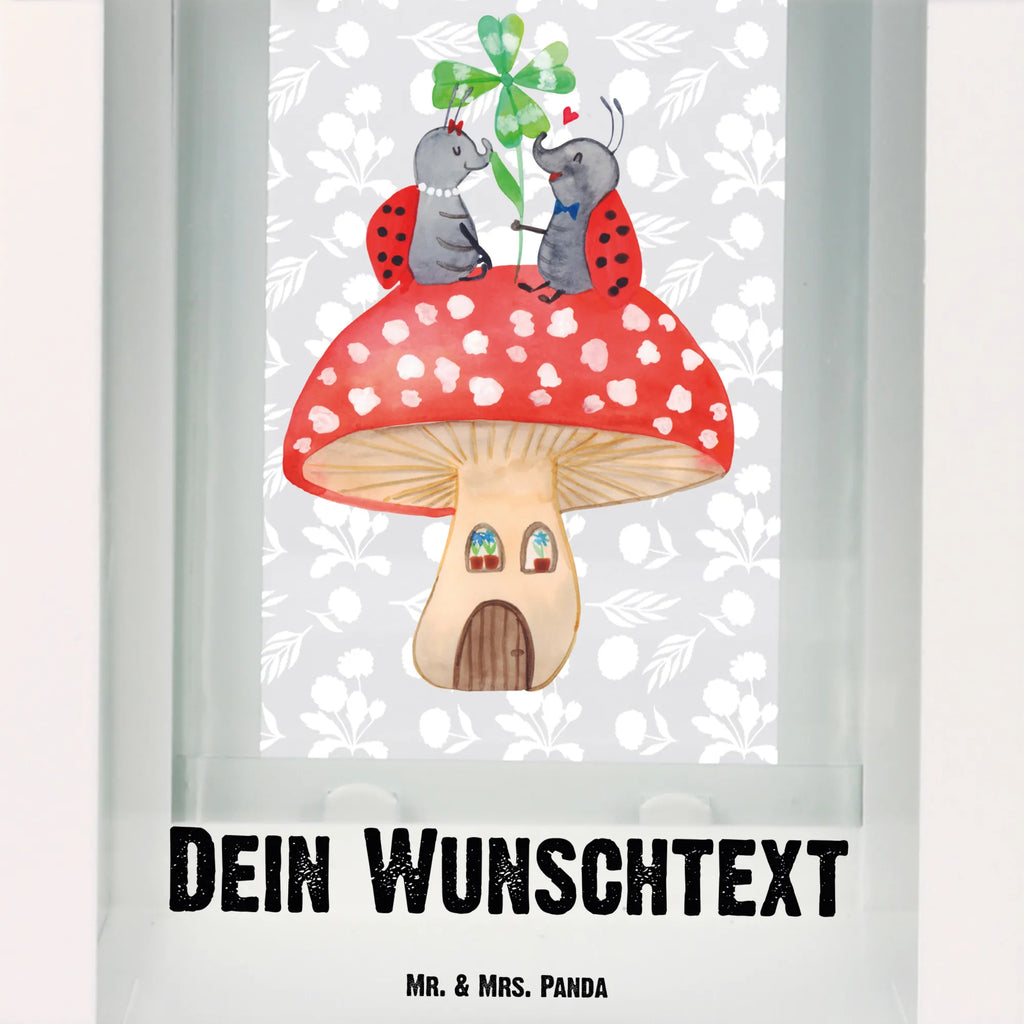 Dein Wunschtext

Mr. & Mrs. Panda